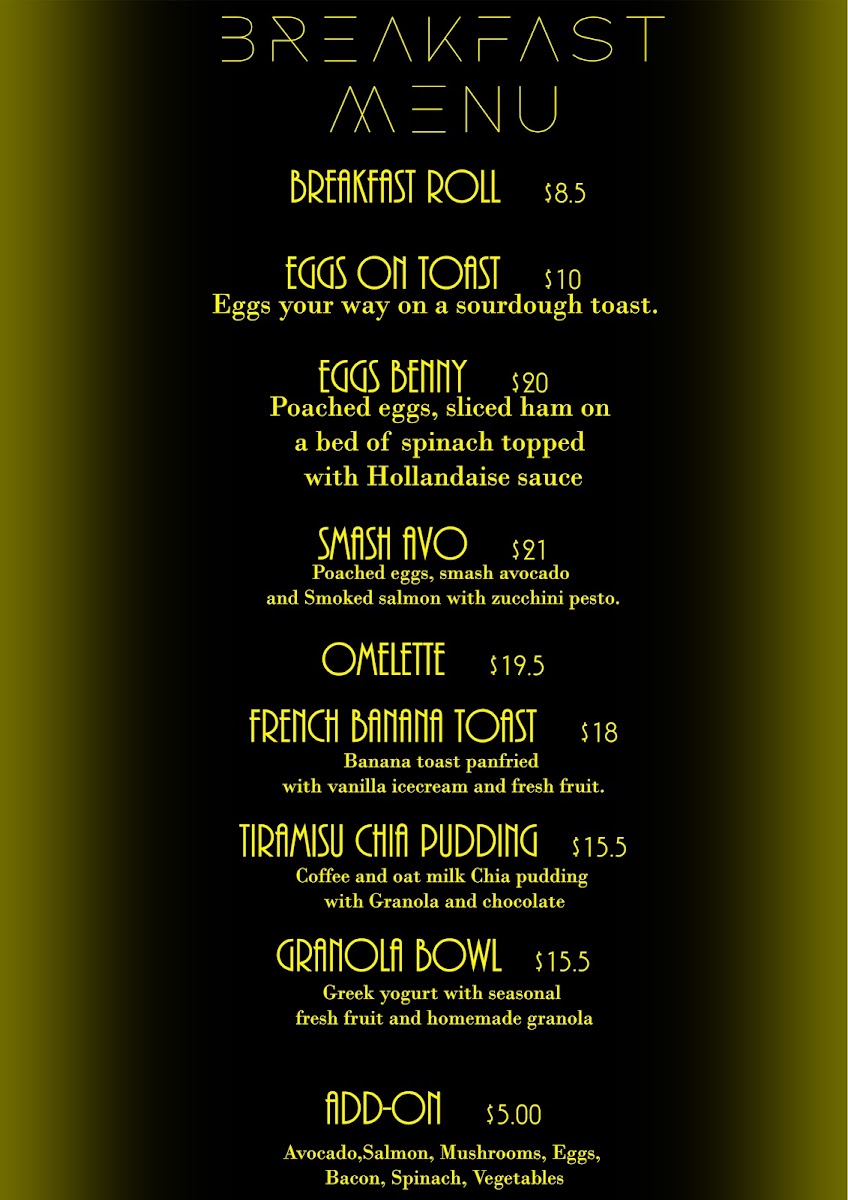 BREAKFAST MENU

BREAKFAST ROLL $8.5

EGGS ON TOAST $10
Eggs your way on a sourdough toast.

EGGS BENNY $20
Poached eggs, sliced ham on a bed of spinach topped with Hollandaise sauce

SMASH AVO $21
Poached eggs, smash avocado and Smoked salmon with zucchini pesto.

OMELETTE $19.5

FRENCH BANANA TOAST $18
Banana toast panfried with vanilla icecream and fresh fruit.

TIRAMISU CHIA PUDDING $15.5
Coffee and oat milk Chia pudding with Granola and chocolate

GRANOLA BOWL $15.5
Greek yogurt with seasonal fresh fruit and homemade granola

ADD-ON $5.00
Avocado,Salmon, Mushrooms, Eggs, Bacon, Spinach, Vegetables